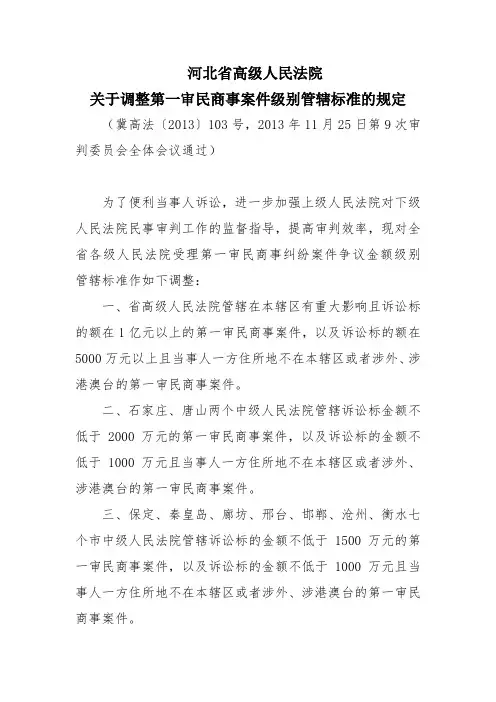 河北省高级人民法院
关于调整第一审民商事案件级别管辖标准的规定

（冀高法〔2013〕103 号，2013 年 11 月 25 日第 9 次审判委员会全体会议通过）

为了便利当事人诉讼，进一步加强上级人民法院对下级人民法院民事审判工作的监督指导，提高审判效率，现对全省各级人民法院受理第一审民商事纠纷案件争议金额级别管辖标准作如下调整：

一、省高级人民法院管辖在本辖区有重大影响且诉讼标的额在 1 亿元以上的第一审民商事案件，以及诉讼标的额在 5000 万元以上且当事人一方住所地不在本辖区或者涉外、涉港澳台的第一审民商事案件。

二、石家庄、唐山两个中级人民法院管辖诉讼标金额不低于 2000 万元的第一审民商事案件，以及诉讼标的金额不低于 1000 万元且当事人一方住所地不在本辖区或者涉外、涉港澳台的第一审民商事案件。

三、保定、秦皇岛、廊坊、邢台、邯郸、沧州、衡水七个市中级人民法院管辖诉讼标的金额不低于 1500 万元的第一审民商事案件，以及诉讼标的金额不低于 1000 万元且当事人一方住所地不在本辖区或者涉外、涉港澳台的第一审民商事案件。